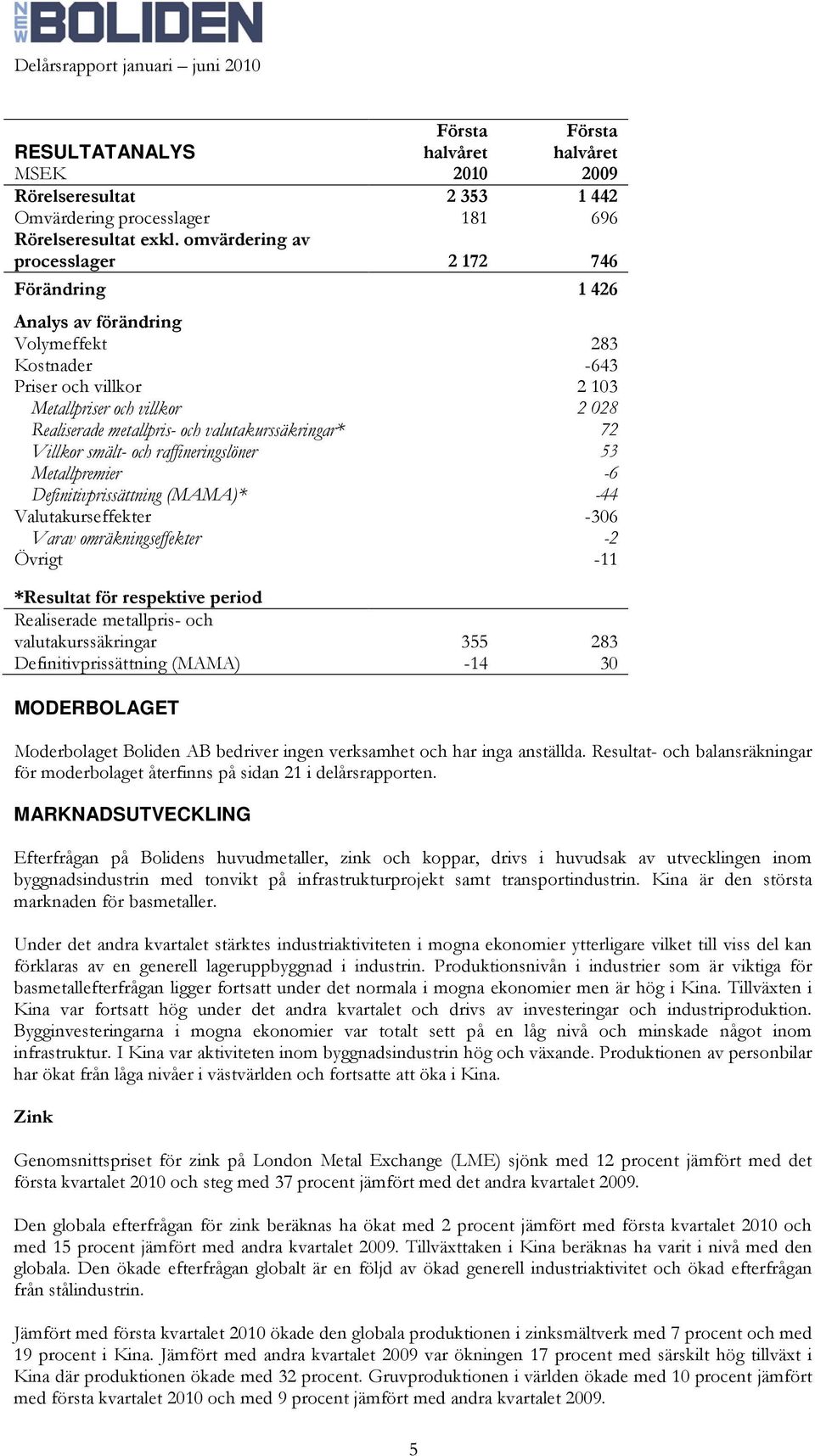 NEW BOLIDEN

Delårsrapport januari – juni 2010

| RESULTATANALYS MSEK | Första halvåret 2010 | Första halvåret 2009 |
|---|---|---|
| Rörelseresultat | 2 353 | 1 442 |
| Omvärdering processlager | 181 | 696 |
| Rörelseresultat exkl. omvärdering av processlager | 2 172 | 746 |
| Förändring | | 1 426 |
| Analys av förändring | | |
| Volymeffekt | | 283 |
| Kostnader | | -643 |
| Priser och villkor | | 2 103 |
| Metallpriser och villkor | | 2 028 |
| Realiserade metallpris- och valutakurssäkringar* | | 72 |
| Villkor smält- och raffineringslöner | | 53 |
| Metallpremier | | -6 |
| Definitivprissättning (MAMA)* | | -44 |
| Valutakurseffekter | | -306 |
| Varav omräkningseffekter | | -2 |
| Övrigt | | -11 |
| *Resultat för respektive period | | |
| Realiserade metallpris- och valutakurssäkringar | 355 | 283 |
| Definitivprissättning (MAMA) | -14 | 30 |

MODERBOLAGET

Moderbolaget Boliden AB bedriver ingen verksamhet och har inga anställda. Resultat- och balansräkningar för moderbolaget återfinns på sidan 21 i delårsrapporten.

MARKNADSUTVECKLING

Efterfrågan på Bolidens huvudmetaller, zink och koppar, drivs i huvudsak av utvecklingen inom byggnadsindustrin med tonvikt på infrastrukturprojekt samt transportindustrin. Kina är den största marknaden för basmetaller.

Under det andra kvartalet stärktes industriaktiviteten i mogna ekonomier ytterligare vilket till viss del kan förklaras av en generell lageruppbyggnad i industrin. Produktionsnivån i industrier som är viktiga för basmetallefterfrågan ligger fortsatt under det normala i mogna ekonomier men är hög i Kina. Tillväxten i Kina var fortsatt hög under det andra kvartalet och drivs av investeringar och industriproduktion. Bygginvesteringarna i mogna ekonomier var totalt sett på en låg nivå och minskade något inom infrastruktur. I Kina var aktiviteten inom byggnadsindustrin hög och växande. Produktionen av personbilar har ökat från låga nivåer i västvärlden och fortsatte att öka i Kina.

Zink

Genomsnittspriset för zink på London Metal Exchange (LME) sjönk med 12 procent jämfört med det första kvartalet 2010 och steg med 37 procent jämfört med det andra kvartalet 2009.

Den globala efterfrågan för zink beräknas ha ökat med 2 procent jämfört med första kvartalet 2010 och med 15 procent jämfört med andra kvartalet 2009. Tillväxttaken i Kina beräknas ha varit i nivå med den globala. Den ökade efterfrågan globalt är en följd av ökad generell industriaktivitet och ökad efterfrågan från stålindustrin.

Jämfört med första kvartalet 2010 ökade den globala produktionen i zinksmältverk med 7 procent och med 19 procent i Kina. Jämfört med andra kvartalet 2009 var ökningen 17 procent med särskilt hög tillväxt i Kina där produktionen ökade med 32 procent. Gruvproduktionen i världen ökade med 10 procent jämfört med första kvartalet 2010 och med 9 procent jämfört med andra kvartalet 2009.

5